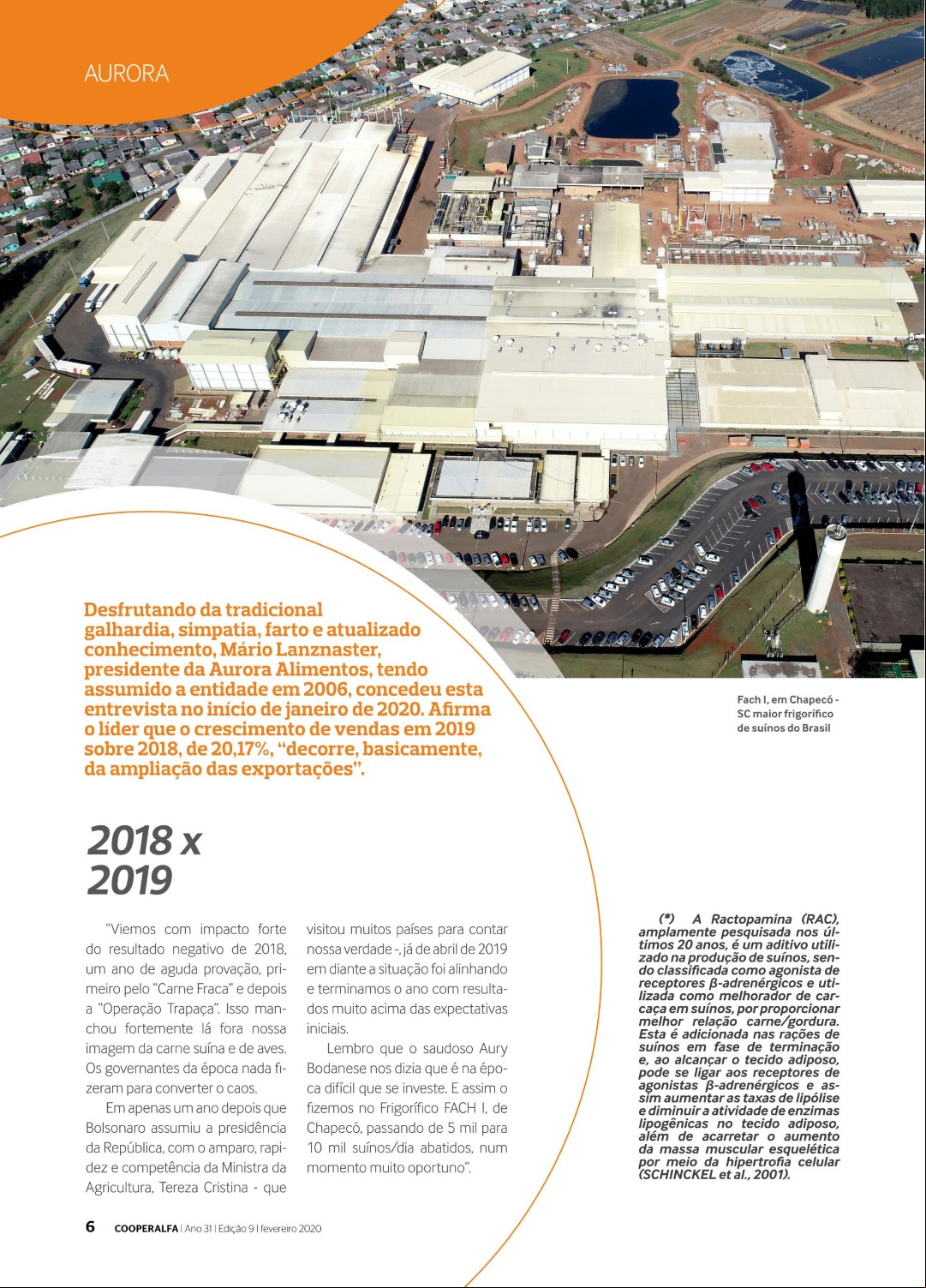 AURORA

Desfrutando da tradicional galhardia, simpatia, farto e atualizado conhecimento, Mário Lanznaster, presidente da Aurora Alimentos, tendo assumido a entidade em 2006, concedeu esta entrevista no início de janeiro de 2020. Afirma o líder que o crescimento de vendas em 2019 sobre 2018, de 20,17%, "decorre, basicamente, da ampliação das exportações".

Fach I, em Chapecó - SC maior frigorífico de suínos do Brasil

2018 x 2019

"Viemos com impacto forte do resultado negativo de 2018, um ano de aguda provação, primeiro pelo "Carne Fraca" e depois a "Operação Trapaça". Isso manchou fortemente lá fora nossa imagem da carne suína e de aves. Os governantes da época nada fizeram para converter o caos.

Em apenas um ano depois que Bolsonaro assumiu a presidência da República, com o amparo, rapidez e competência da Ministra da Agricultura, Tereza Cristina - que visitou muitos países para contar nossa verdade -, já de abril de 2019 em diante a situação foi alinhando e terminamos o ano com resultados muito acima das expectativas iniciais.

Lembro que o saudoso Aury Bodanese nos dizia que é na época difícil que se investe. E assim o fizemos no Frigorífico FACH I, de Chapecó, passando de 5 mil para 10 mil suínos/dia abatidos, num momento muito oportuno".

(*) A Ractopamina (RAC), amplamente pesquisada nos últimos 20 anos, é um aditivo utilizado na produção de suínos, sendo classificada como agonista de receptores β-adrenérgicos e utilizada como melhorador de carcaça em suínos, por proporcionar melhor relação carne/gordura. Esta é adicionada nas rações de suínos em fase de terminação e, ao alcançar o tecido adiposo, pode se ligar aos receptores de agonistas β-adrenérgicos e assim aumentar as taxas de lipólise e diminuir a atividade de enzimas lipogênicas no tecido adiposo, além de acarretar o aumento da massa muscular esquelética por meio da hipertrofia celular (SCHINCKEL et al., 2001).

6 COOPERALFA | Ano 31 | Edição 9 | fevereiro 2020